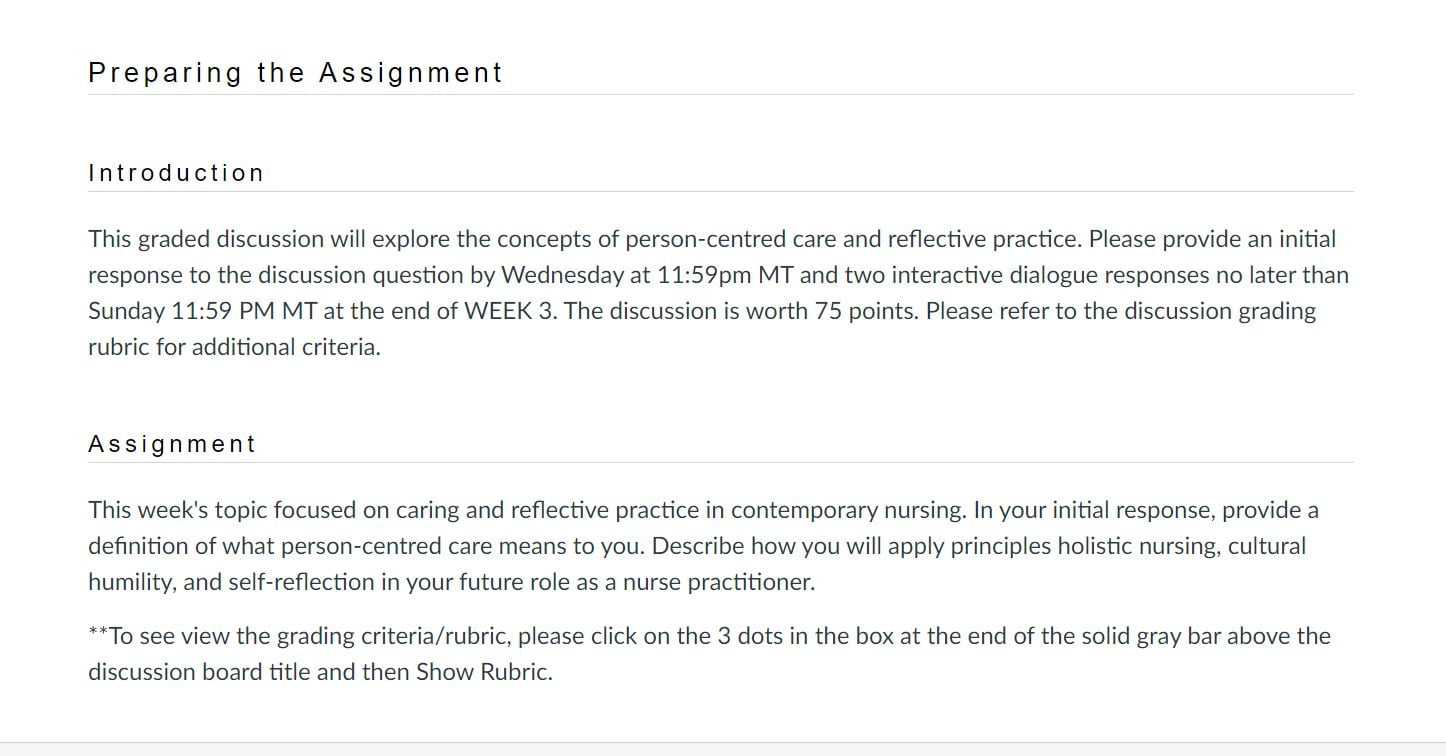 Preparing the Assignment

Introduction

This graded discussion will explore the concepts of person-centred care and reflective practice. Please provide an initial response to the discussion question by Wednesday at 11:59pm MT and two interactive dialogue responses no later than Sunday 11:59 PM MT at the end of WEEK 3. The discussion is worth 75 points. Please refer to the discussion grading rubric for additional criteria.

Assignment

This week's topic focused on caring and reflective practice in contemporary nursing. In your initial response, provide a definition of what person-centred care means to you. Describe how you will apply principles holistic nursing, cultural humility, and self-reflection in your future role as a nurse practitioner.

**To see view the grading criteria/rubric, please click on the 3 dots in the box at the end of the solid gray bar above the discussion board title and then Show Rubric.